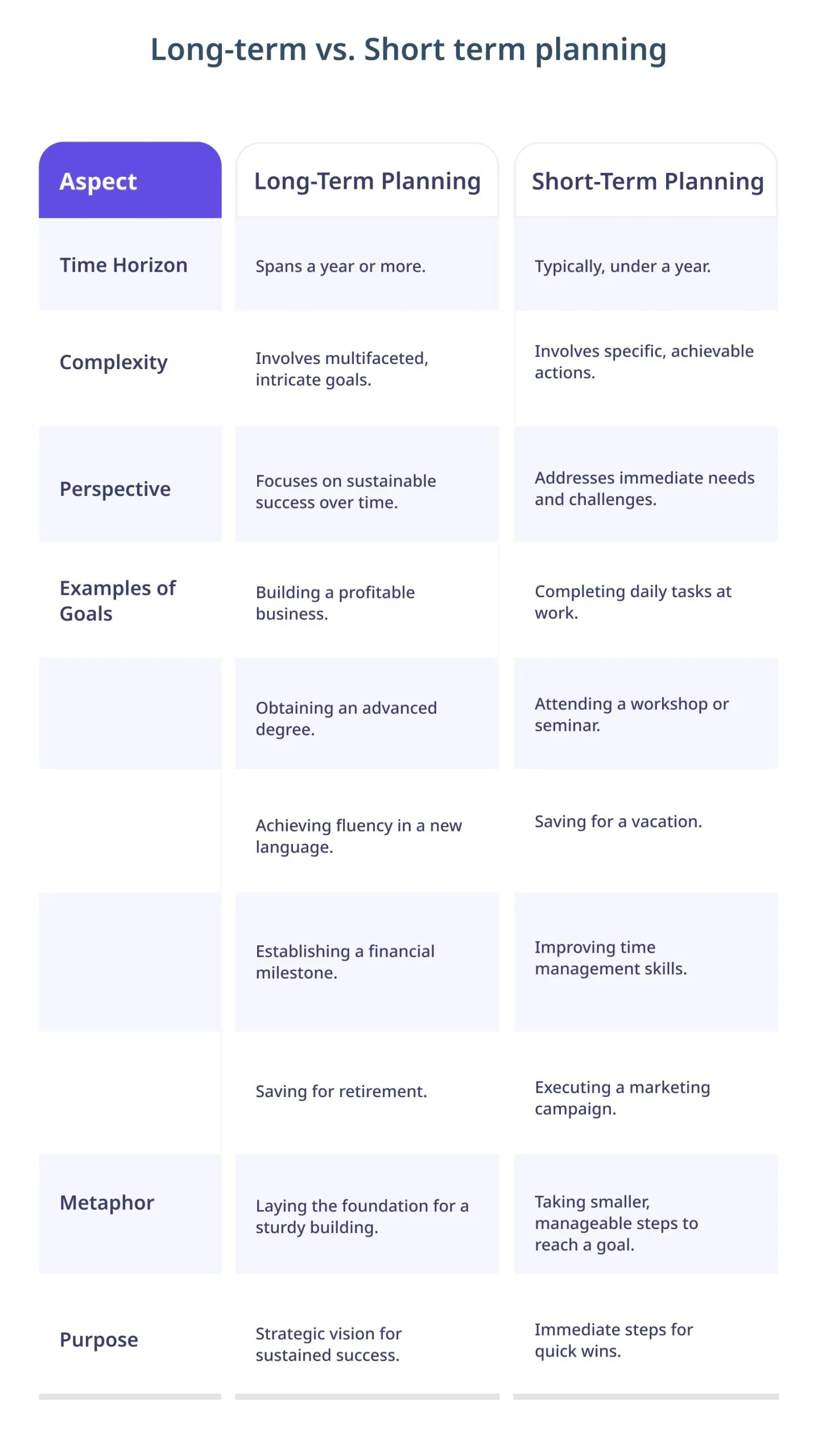 Long-term vs. Short term planning

| Aspect | Long-Term Planning | Short-Term Planning |
|---|---|---|
| Time Horizon | Spans a year or more. | Typically, under a year. |
| Complexity | Involves multifaceted, intricate goals. | Involves specific, achievable actions. |
| Perspective | Focuses on sustainable success over time. | Addresses immediate needs and challenges. |
| Examples of Goals | Building a profitable business. | Completing daily tasks at work. |
| | Obtaining an advanced degree. | Attending a workshop or seminar. |
| | Achieving fluency in a new language. | Saving for a vacation. |
| | Establishing a financial milestone. | Improving time management skills. |
| | Saving for retirement. | Executing a marketing campaign. |
| Metaphor | Laying the foundation for a sturdy building. | Taking smaller, manageable steps to reach a goal. |
| Purpose | Strategic vision for sustained success. | Immediate steps for quick wins. |